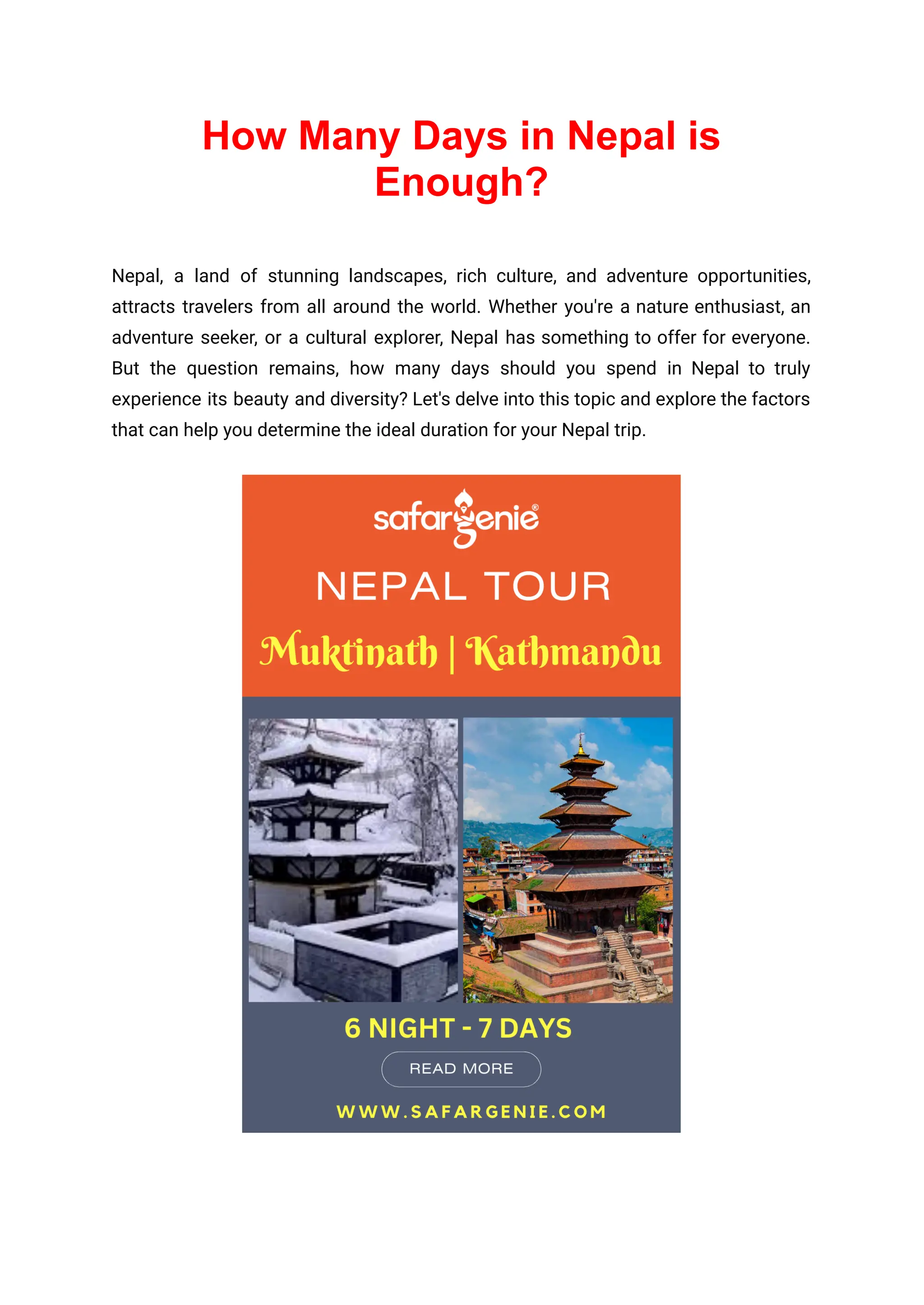 How Many Days in Nepal is Enough?

Nepal, a land of stunning landscapes, rich culture, and adventure opportunities, attracts travelers from all around the world. Whether you're a nature enthusiast, an adventure seeker, or a cultural explorer, Nepal has something to offer for everyone. But the question remains, how many days should you spend in Nepal to truly experience its beauty and diversity? Let's delve into this topic and explore the factors that can help you determine the ideal duration for your Nepal trip.

safargenie®

NEPAL TOUR

Muktinath | Kathmandu

6 NIGHT - 7 DAYS

READ MORE

WWW.SAFARGENIE.COM